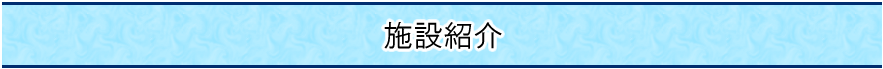 施設紹介